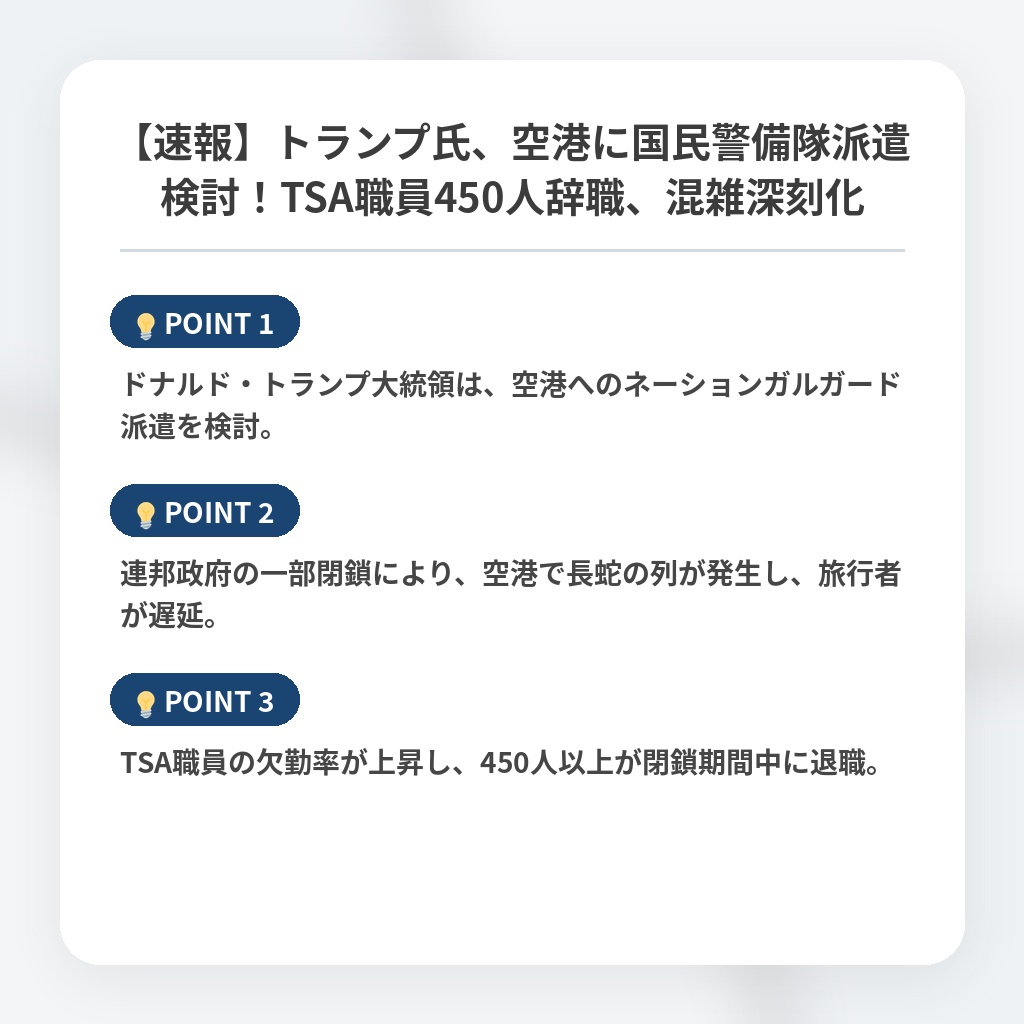 【速報】トランプ氏、空港に国民警備隊派遣検討！TSA職員450人辞職、混雑深刻化

POINT 1

ドナルド・トランプ大統領は、空港へのネーションガルガード派遣を検討。

POINT 2

連邦政府の一部閉鎖により、空港で長蛇の列が発生し、旅行者が遅延。

POINT 3

TSA職員の欠勤率が上昇し、450人以上が閉鎖期間中に退職。